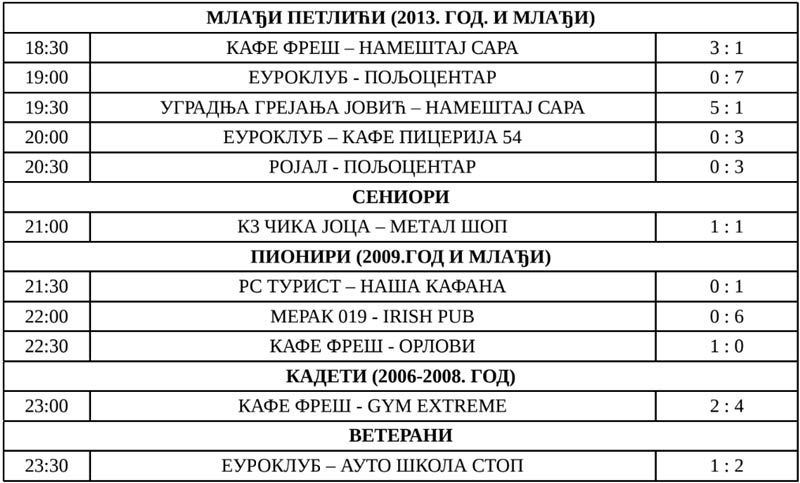 | МЛАЂИ ПЕТЛИЋИ (2013. ГОД. И МЛАЂИ) | | |
|---|---|---|
| 18:30 | КАФЕ ФРЕШ – НАМЕШТАЈ САРА | 3 : 1 |
| 19:00 | ЕУРОКЛУБ - ПОЉОЦЕНТАР | 0 : 7 |
| 19:30 | УГРАДЊА ГРЕЈАЊА ЈОВИЋ – НАМЕШТАЈ САРА | 5 : 1 |
| 20:00 | ЕУРОКЛУБ – КАФЕ ПИЦЕРИЈА 54 | 0 : 3 |
| 20:30 | РОЈАЛ - ПОЉОЦЕНТАР | 0 : 3 |
| СЕНИОРИ | | |
| 21:00 | КЗ ЧИКА ЈОЦА – МЕТАЛ ШОП | 1 : 1 |
| ПИОНИРИ (2009.ГОД И МЛАЂИ) | | |
| 21:30 | РС ТУРИСТ – НАША КАФАНА | 0 : 1 |
| 22:00 | МЕРАК 019 - IRISH PUB | 0 : 6 |
| 22:30 | КАФЕ ФРЕШ - ОРЛОВИ | 1 : 0 |
| КАДЕТИ (2006-2008. ГОД) | | |
| 23:00 | КАФЕ ФРЕШ - GYM EXTREME | 2 : 4 |
| ВЕТЕРАНИ | | |
| 23:30 | ЕУРОКЛУБ – АУТО ШКОЛА СТОП | 1 : 2 |